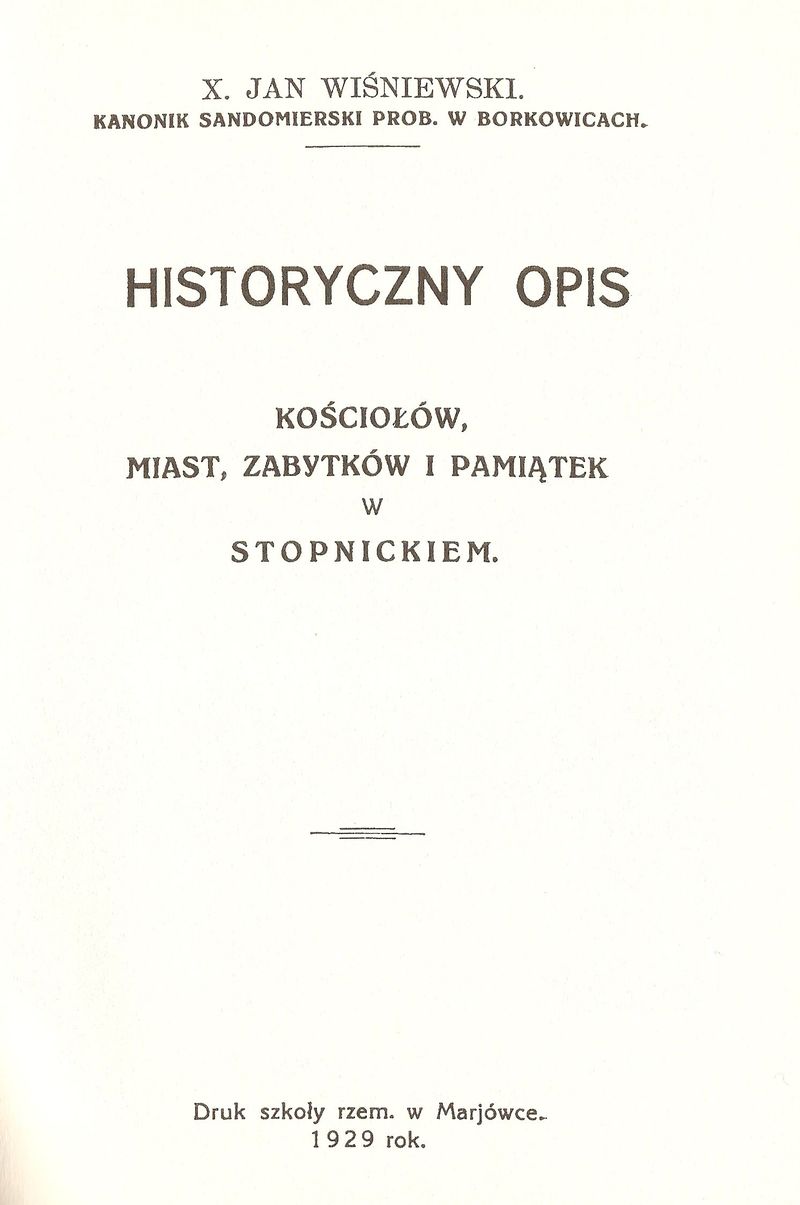 X. JAN WIŚNIEWSKI.
KANONIK SANDOMIERSKI PROB. W BORKOWICACH.

HISTORYCZNY OPIS

KOŚCIOŁÓW,
MIAST, ZABYTKÓW I PAMIĄTEK
W
STOPNICKIEM.

Druk szkoły rzem. w Marjówce.
1929 rok.